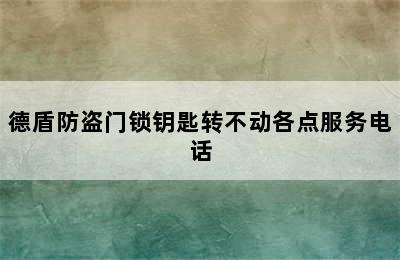 德盾防盗门锁钥匙转不动各点服务电话